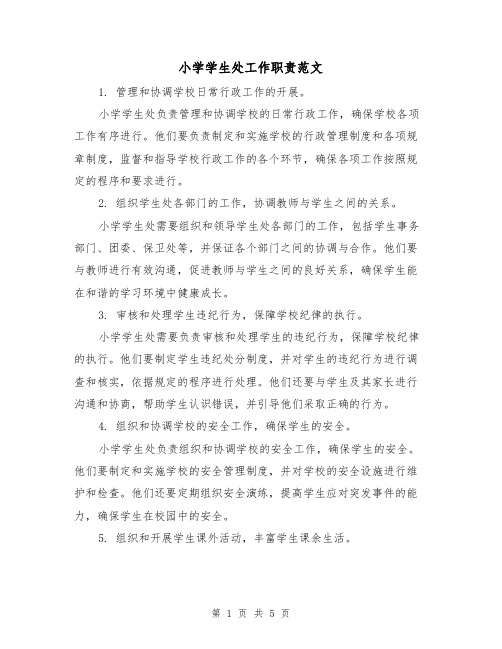 小学学生处工作职责范文

1. 管理和协调学校日常行政工作的开展。

小学学生处负责管理和协调学校的日常行政工作，确保学校各项工作有序进行。他们要负责制定和实施学校的行政管理制度和各项规章制度，监督和指导学校行政工作的各个环节，确保各项工作按照规定的程序和要求进行。

2. 组织学生处各部门的工作，协调教师与学生之间的关系。

小学学生处需要组织和领导学生处各部门的工作，包括学生事务部门、团委、保卫处等，并保证各个部门之间的协调与合作。他们要与教师进行有效沟通，促进教师与学生之间的良好关系，确保学生能在和谐的学习环境中健康成长。

3. 审核和处理学生违纪行为，保障学校纪律的执行。

小学学生处需要负责审核和处理学生的违纪行为，保障学校纪律的执行。他们要制定学生违纪处分制度，并对学生的违纪行为进行调查和核实，依据规定的程序进行处理。他们还要与学生及其家长进行沟通和协商，帮助学生认识错误，并引导他们采取正确的行为。

4. 组织和协调学校的安全工作，确保学生的安全。

小学学生处负责组织和协调学校的安全工作，确保学生的安全。他们要制定和实施学校的安全管理制度，并对学校的安全设施进行维护和检查。他们还要定期组织安全演练，提高学生应对突发事件的能力，确保学生在校园中的安全。

5. 组织和开展学生课外活动，丰富学生课余生活。

第 1 页 共 5 页